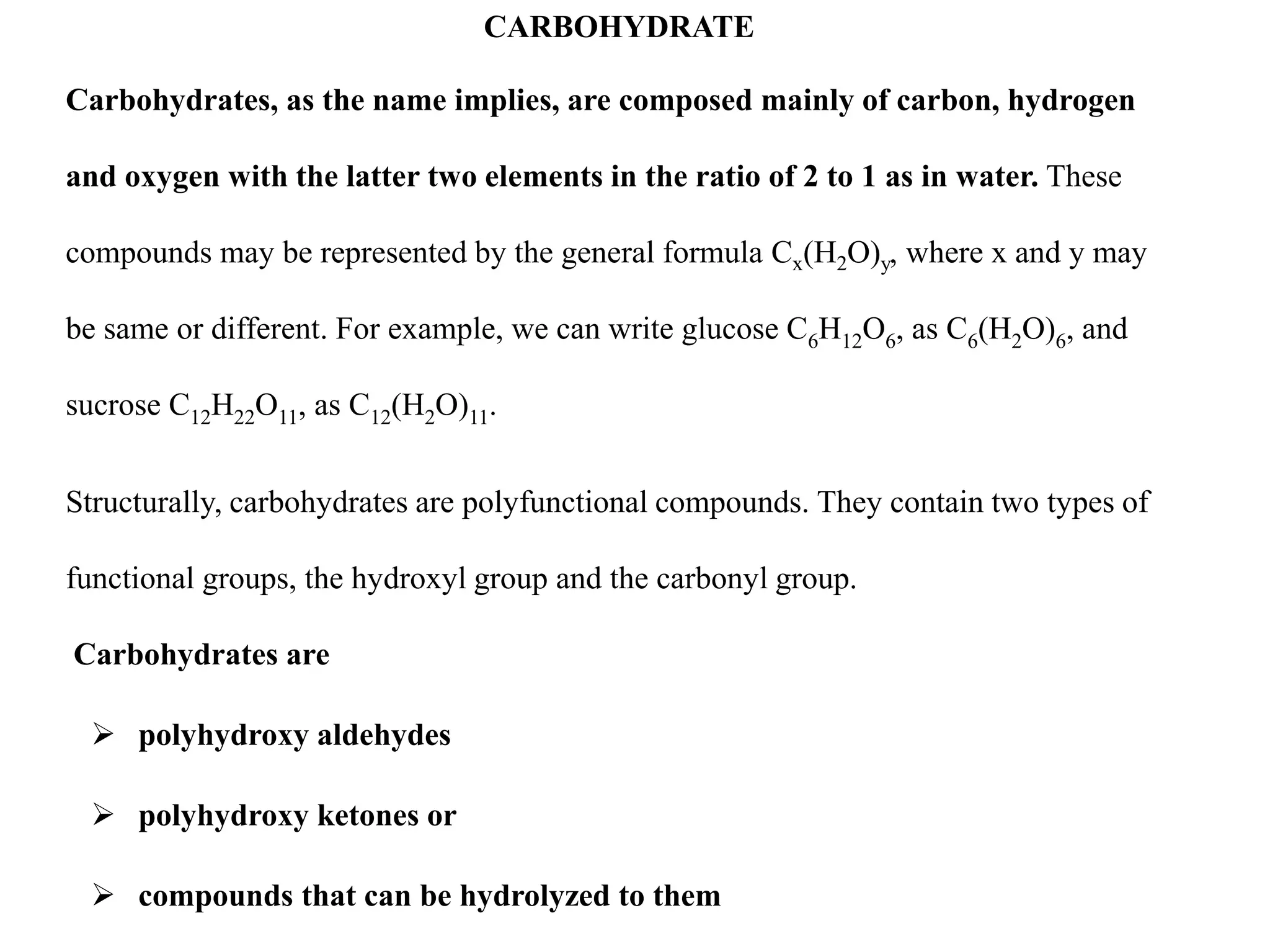 CARBOHYDRATE

Carbohydrates, as the name implies, are composed mainly of carbon, hydrogen and oxygen with the latter two elements in the ratio of 2 to 1 as in water. These compounds may be represented by the general formula $C_x(H_2O)_y$, where x and y may be same or different. For example, we can write glucose $C_6H_{12}O_6$, as $C_6(H_2O)_6$, and sucrose $C_{12}H_{22}O_{11}$, as $C_{12}(H_2O)_{11}$.

Structurally, carbohydrates are polyfunctional compounds. They contain two types of functional groups, the hydroxyl group and the carbonyl group.

Carbohydrates are

➢ polyhydroxy aldehydes

➢ polyhydroxy ketones or

➢ compounds that can be hydrolyzed to them